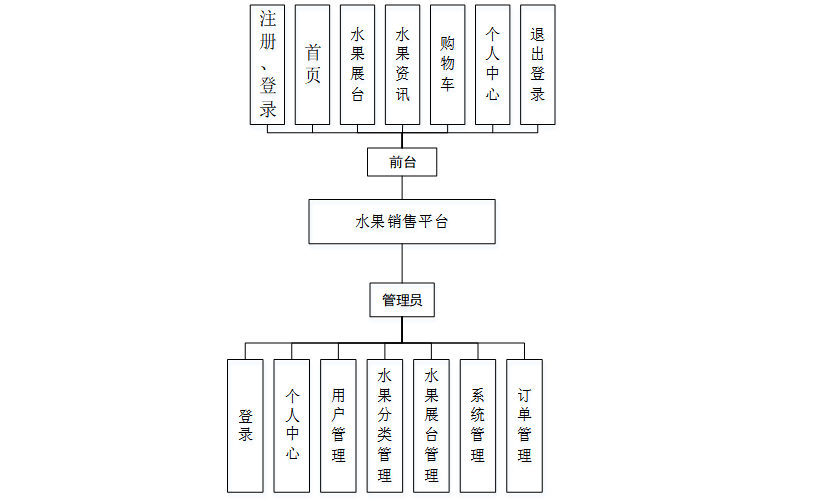 注册、登录

首页

水果展台

水果资讯

购物车

个人中心

退出登录

前台

水果销售平台

管理员

登录

个人中心

用户管理

水果分类管理

水果展台管理

系统管理

订单管理